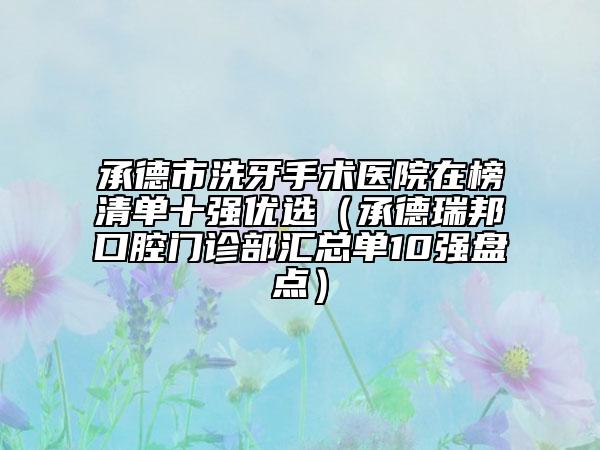 承德市洗牙手术医院在榜清单十强优选（承德瑞邦口腔门诊部汇总单10强盘点）